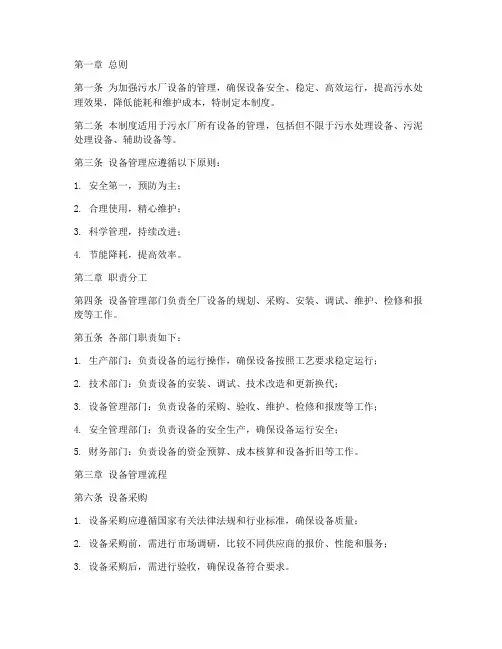 第一章 总则

第一条 为加强污水厂设备的管理，确保设备安全、稳定、高效运行，提高污水处理效果，降低能耗和维护成本，特制定本制度。

第二条 本制度适用于污水厂所有设备的管理，包括但不限于污水处理设备、污泥处理设备、辅助设备等。

第三条 设备管理应遵循以下原则：

1. 安全第一，预防为主；

2. 合理使用，精心维护；

3. 科学管理，持续改进；

4. 节能降耗，提高效率。

第二章 职责分工

第四条 设备管理部门负责全厂设备的规划、采购、安装、调试、维护、检修和报废等工作。

第五条 各部门职责如下：

1. 生产部门：负责设备的运行操作，确保设备按照工艺要求稳定运行；

2. 技术部门：负责设备的安装、调试、技术改造和更新换代；

3. 设备管理部门：负责设备的采购、验收、维护、检修和报废等工作；

4. 安全管理部门：负责设备的安全生产，确保设备运行安全；

5. 财务部门：负责设备的资金预算、成本核算和设备折旧等工作。

第三章 设备管理流程

第六条 设备采购

1. 设备采购应遵循国家有关法律法规和行业标准，确保设备质量；

2. 设备采购前，需进行市场调研，比较不同供应商的报价、性能和服务；

3. 设备采购后，需进行验收，确保设备符合要求。